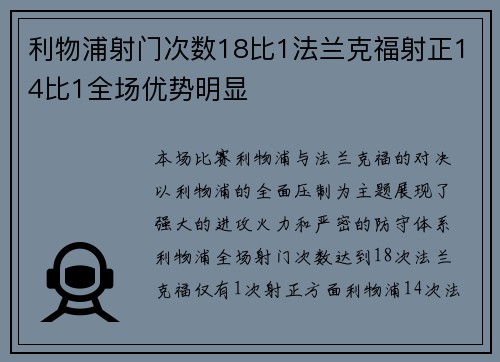 利物浦射门次数18比1法兰克福射正14比1全场优势明显

本场比赛利物浦与法兰克福的对决以利物浦的全面压制为主题展现了强大的进攻火力和严密的防守体系利物浦全场射门次数达到18次法兰克福仅有1次射正方面利物浦14次法